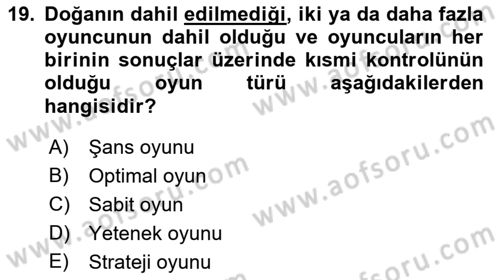 19. Doğanın dahil edilmediği, iki ya da daha fazla oyuncunun dahil olduğu ve oyuncuların her birinin sonuçlar üzerinde kısmi kontrolünün olduğu oyun türü aşağıdakilerden hangisidir?

A) Şans oyunu
B) Optimal oyun
C) Sabit oyun
D) Yetenek oyunu
E) Strateji oyunu

www.aofsoru.com